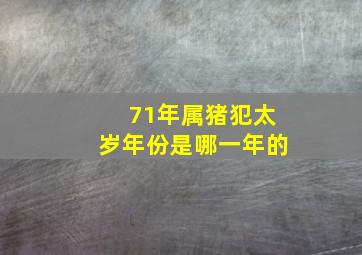 71年属猪犯太岁年份是哪一年的